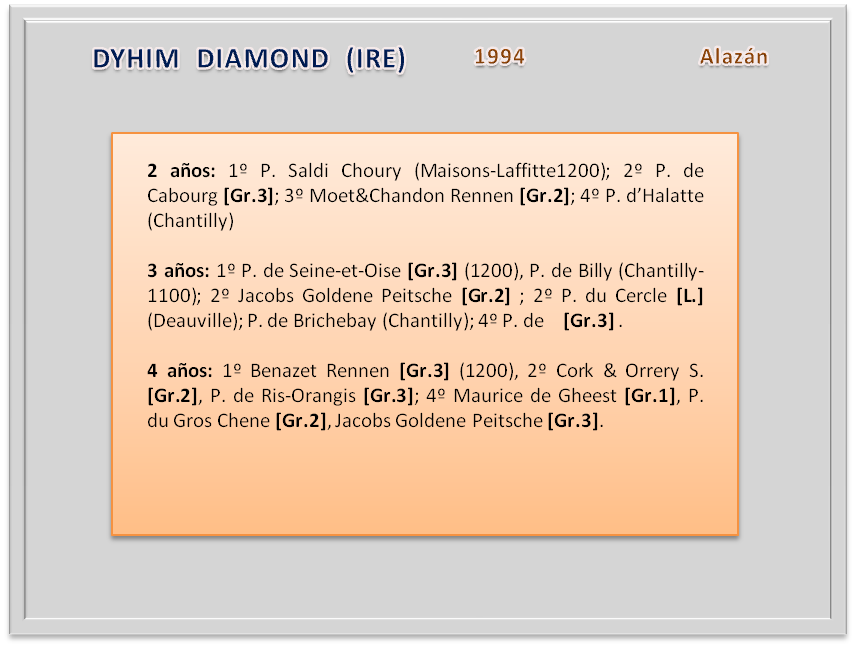 DYHIM DIAMOND (IRE) 1994 Alazán

2 años: 1º P. Saldi Choury (Maisons-Laffitte1200); 2º P. de Cabourg [Gr.3]; 3º Moet&Chandon Rennen [Gr.2]; 4º P. d'Halatte (Chantilly)

3 años: 1º P. de Seine-et-Oise [Gr.3] (1200), P. de Billy (Chantilly-1100); 2º Jacobs Goldene Peitsche [Gr.2] ; 2º P. du Cercle [L.] (Deauville); P. de Brichebay (Chantilly); 4º P. de [Gr.3] .

4 años: 1º Benazet Rennen [Gr.3] (1200), 2º Cork & Orrery S. [Gr.2], P. de Ris-Orangis [Gr.3]; 4º Maurice de Gheest [Gr.1], P. du Gros Chene [Gr.2], Jacobs Goldene Peitsche [Gr.3].